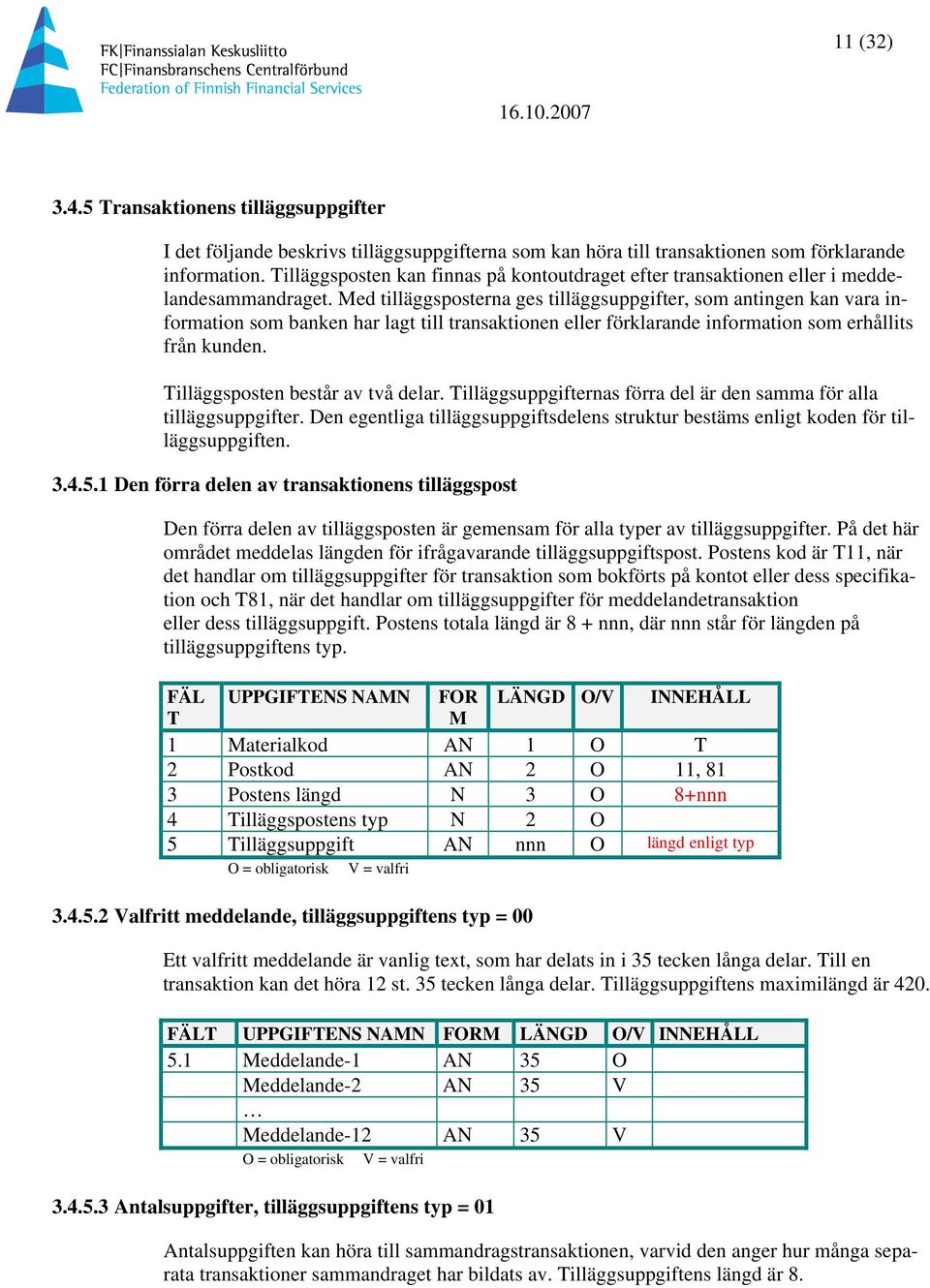 FK|Finanssialan Keskusliitto
FC|Finansbranschens Centralförbund
Federation of Finnish Financial Services

11 (32)

16.10.2007

3.4.5 Transaktionens tilläggsuppgifter

I det följande beskrivs tilläggsuppgifterna som kan höra till transaktionen som förklarande information. Tilläggsposten kan finnas på kontoutdraget efter transaktionen eller i meddelandesammandraget. Med tilläggsposterna ges tilläggsuppgifter, som antingen kan vara information som banken har lagt till transaktionen eller förklarande information som erhållits från kunden.

Tilläggsposten består av två delar. Tilläggsuppgifternas förra del är den samma för alla tilläggsuppgifter. Den egentliga tilläggsuppgiftsdelens struktur bestäms enligt koden för tilläggsuppgiften.

3.4.5.1 Den förra delen av transaktionens tilläggspost

Den förra delen av tilläggsposten är gemensam för alla typer av tilläggsuppgifter. På det här området meddelas längden för ifrågavarande tilläggsuppgiftspost. Postens kod är T11, när det handlar om tilläggsuppgifter för transaktion som bokförts på kontot eller dess specifikation och T81, när det handlar om tilläggsuppgifter för meddelandetransaktion eller dess tilläggsuppgift. Postens totala längd är 8 + nnn, där nnn står för längden på tilläggsuppgiftens typ.

| FÄLT | UPPGIFTENS NAMN | FORM | LÄNGD | O/V | INNEHÅLL |
|---|---|---|---|---|---|
| 1 | Materialkod | AN | 1 | O | T |
| 2 | Postkod | AN | 2 | O | 11, 81 |
| 3 | Postens längd | N | 3 | O | 8+nnn |
| 4 | Tilläggspostens typ | N | 2 | O | |
| 5 | Tilläggsuppgift | AN | nnn | O | längd enligt typ |

O = obligatorisk V = valfri

3.4.5.2 Valfritt meddelande, tilläggsuppgiftens typ = 00

Ett valfritt meddelande är vanlig text, som har delats in i 35 tecken långa delar. Till en transaktion kan det höra 12 st. 35 tecken långa delar. Tilläggsuppgiftens maximilängd är 420.

| FÄLT | UPPGIFTENS NAMN | FORM | LÄNGD | O/V | INNEHÅLL |
|---|---|---|---|---|---|
| 5.1 | Meddelande-1 | AN | 35 | O | |
| | Meddelande-2 | AN | 35 | V | |
| | … | | | | |
| | Meddelande-12 | AN | 35 | V | |

O = obligatorisk V = valfri

3.4.5.3 Antalsuppgifter, tilläggsuppgiftens typ = 01

Antalsuppgiften kan höra till sammandragstransaktionen, varvid den anger hur många separata transaktioner sammandraget har bildats av. Tilläggsuppgiftens längd är 8.